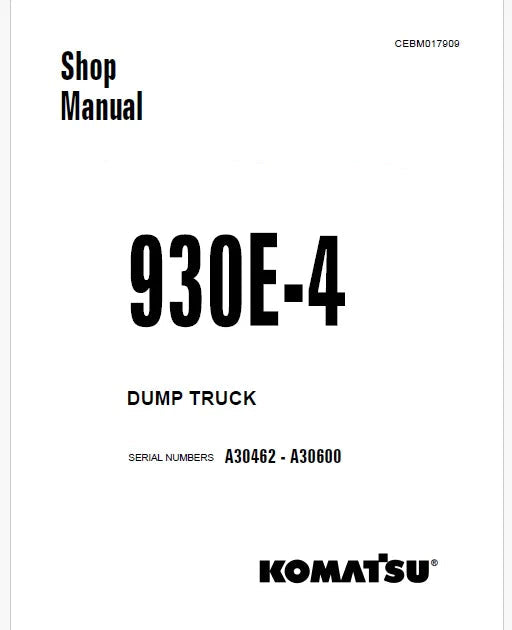 CEBM017909

Shop
Manual

930E-4

DUMP TRUCK

SERIAL NUMBERS A30462 - A30600

KOMATSU®